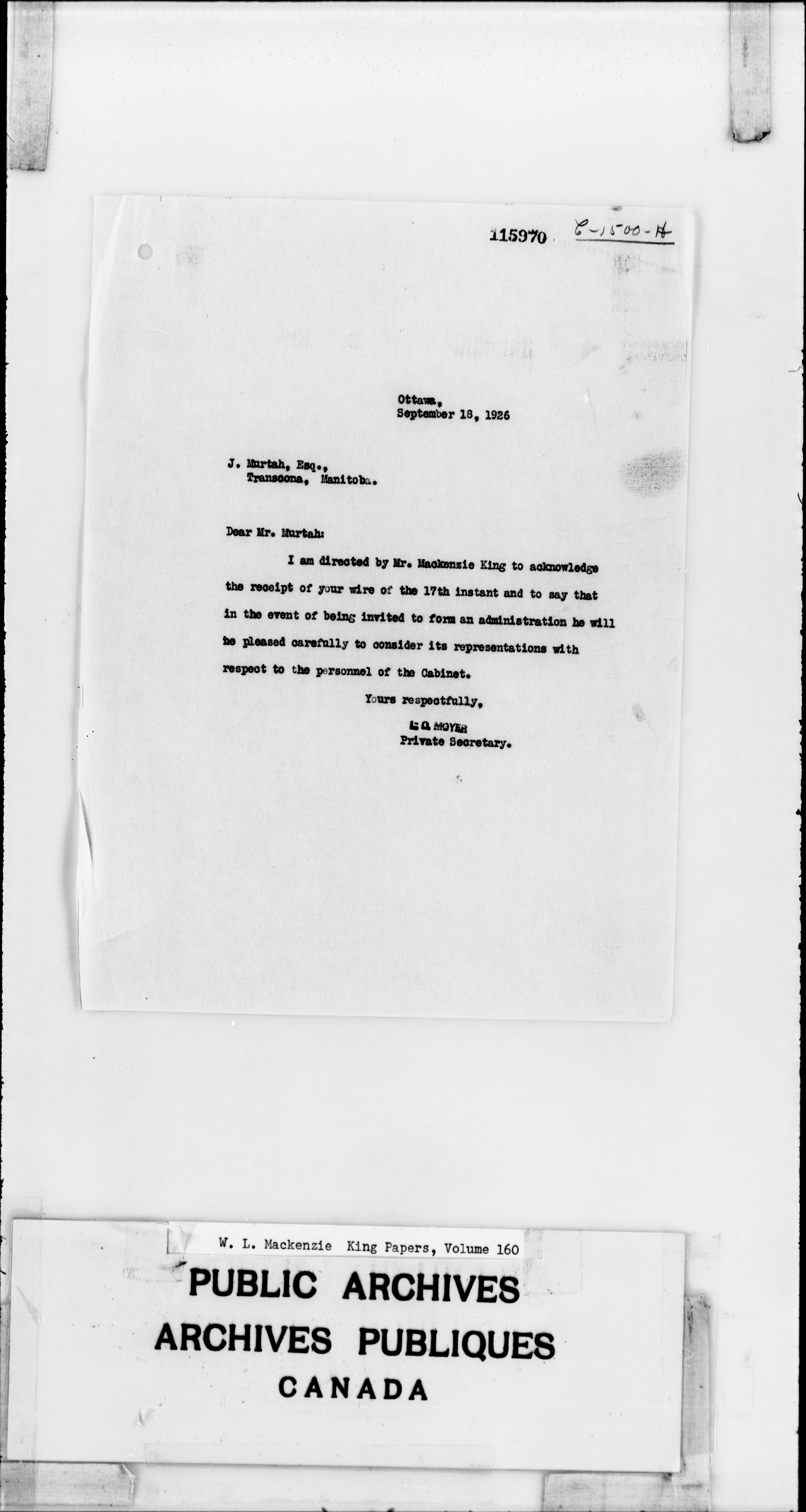 115970 C-1500-H

Ottawa,
September 18, 1926

J. Murtah, Esq.,
Transcona, Manitoba.

Dear Mr. Murtah:

I am directed by Mr. Mackenzie King to acknowledge the receipt of your wire of the 17th instant and to say that in the event of being invited to form an administration he will be pleased carefully to consider its representations with respect to the personnel of the Cabinet.

Yours respectfully,

L. C. MOYER
Private Secretary.

W. L. Mackenzie King Papers, Volume 160

PUBLIC ARCHIVES
ARCHIVES PUBLIQUES
CANADA